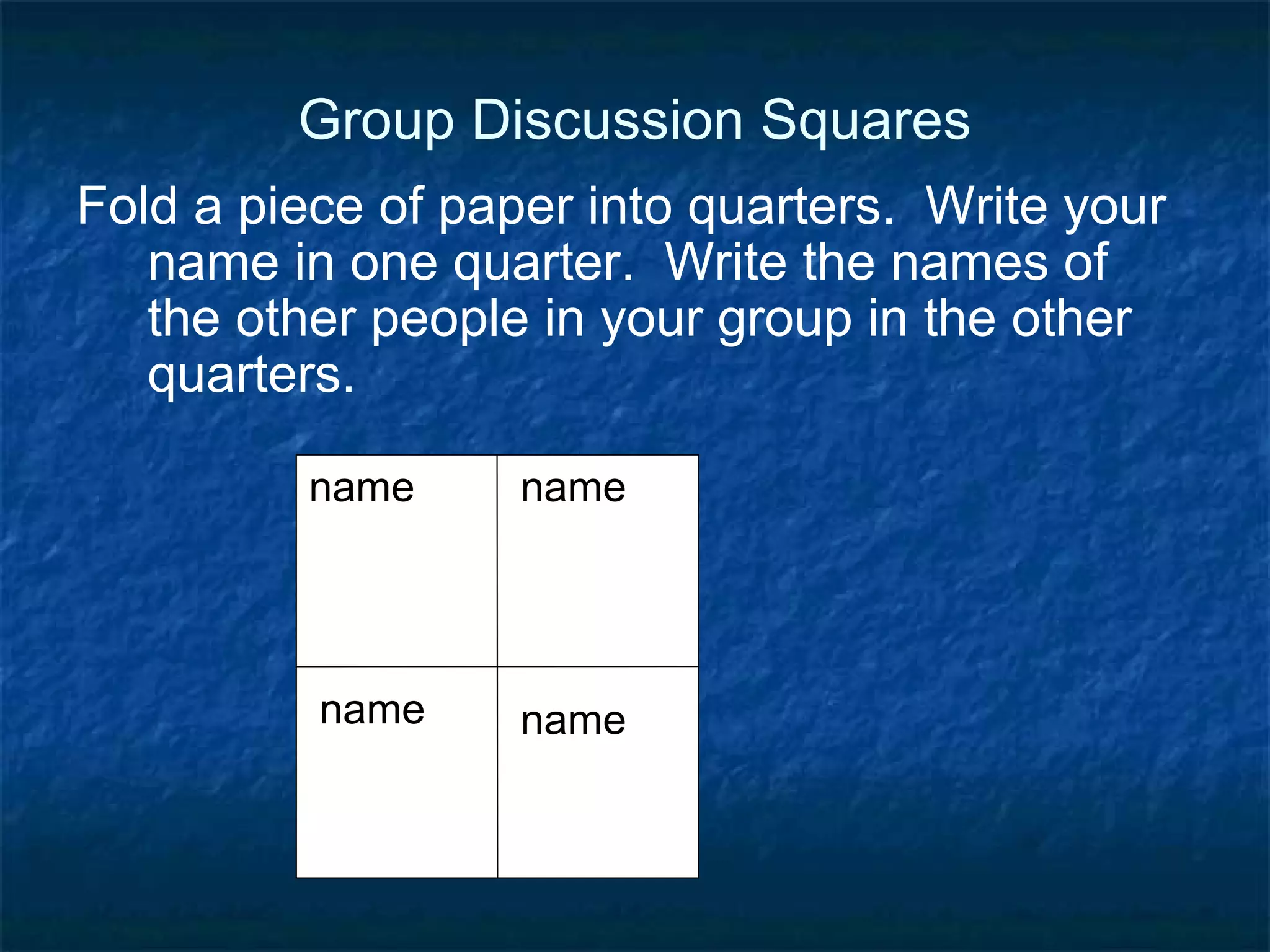 Group Discussion Squares

Fold a piece of paper into quarters.  Write your name in one quarter.  Write the names of the other people in your group in the other quarters.

| name | name |
|---|---|
| name | name |